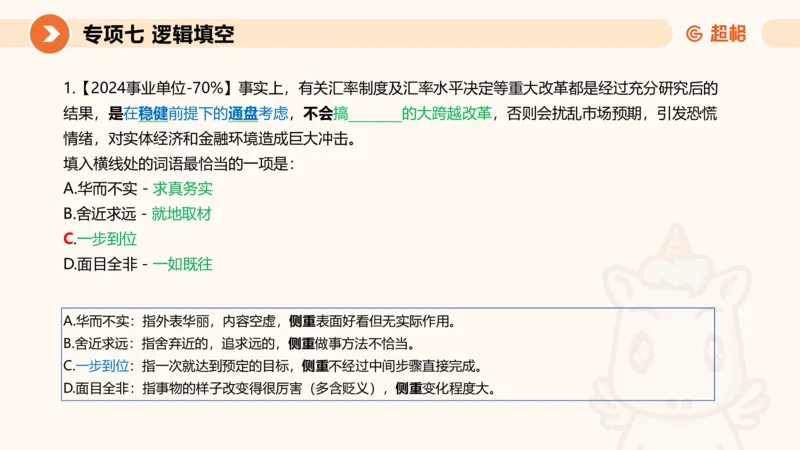 专项七 逻辑填空

超格

1.【2024事业单位-70%】事实上，有关汇率制度及汇率水平决定等重大改革都是经过充分研究后的结果，是在稳健前提下的通盘考虑，不会搞________的大跨越改革，否则会扰乱市场预期，引发恐慌情绪，对实体经济和金融环境造成巨大冲击。
填入横线处的词语最恰当的一项是：
A.华而不实 - 求真务实
B.舍近求远 - 就地取材
C.一步到位
D.面目全非 - 一如既往

A.华而不实：指外表华丽，内容空虚，侧重表面好看但无实际作用。
B.舍近求远：指舍弃近的，追求远的，侧重做事方法不恰当。
C.一步到位：指一次就达到预定的目标，侧重不经过中间步骤直接完成。
D.面目全非：指事物的样子改变得很厉害（多含贬义），侧重变化程度大。